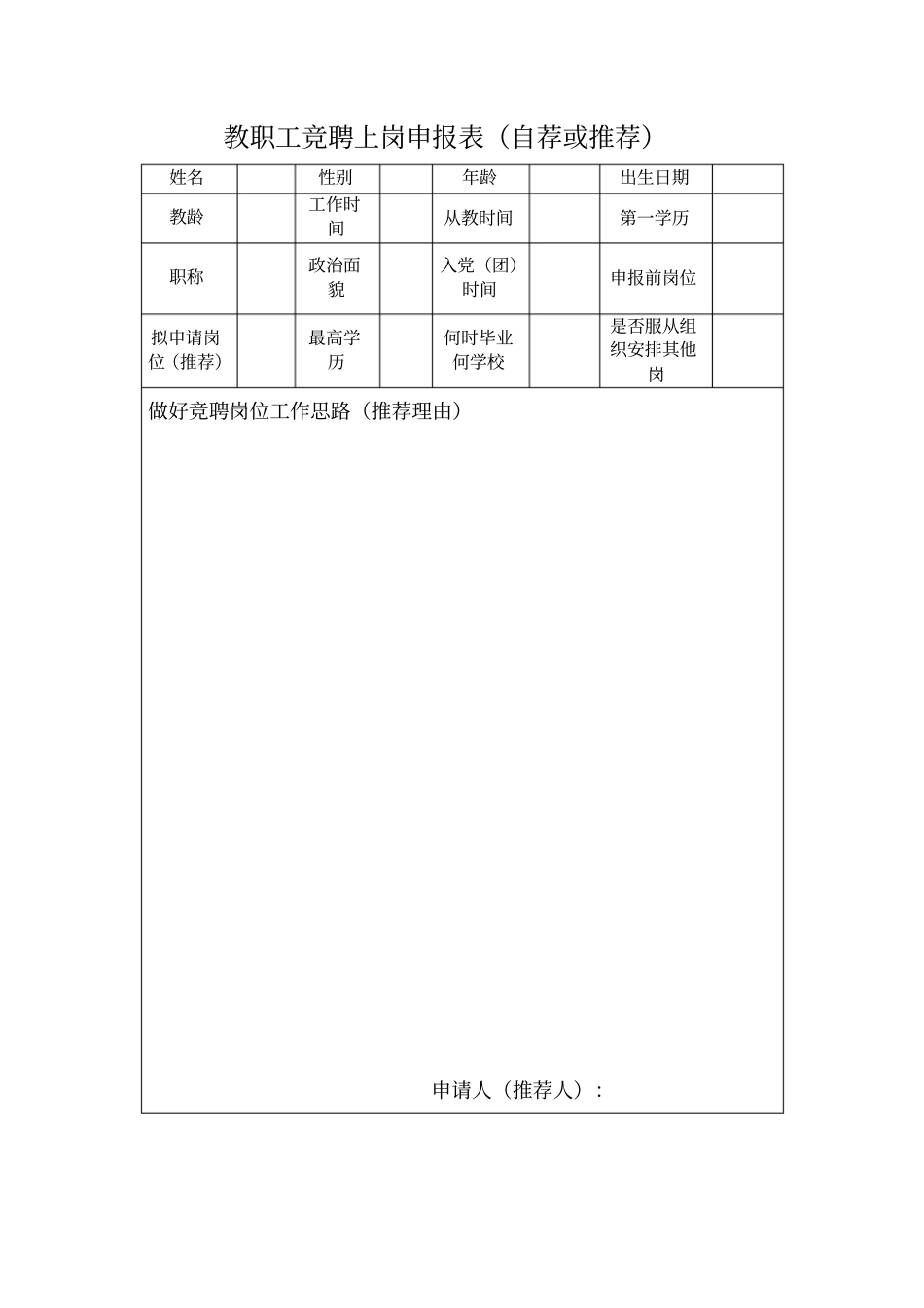 教职工竞聘上岗申报表（自荐或推荐）

| 姓名 |  | 性别 |  | 年龄 |  | 出生日期 |  |
|---|---|---|---|---|---|---|---|
| 教龄 |  | 工作时间 |  | 从教时间 |  | 第一学历 |  |
| 职称 |  | 政治面貌 |  | 入党（团）时间 |  | 申报前岗位 |  |
| 拟申请岗位（推荐） |  | 最高学历 |  | 何时毕业何学校 |  | 是否服从组织安排其他岗 |  |

做好竞聘岗位工作思路（推荐理由）

申请人（推荐人）：